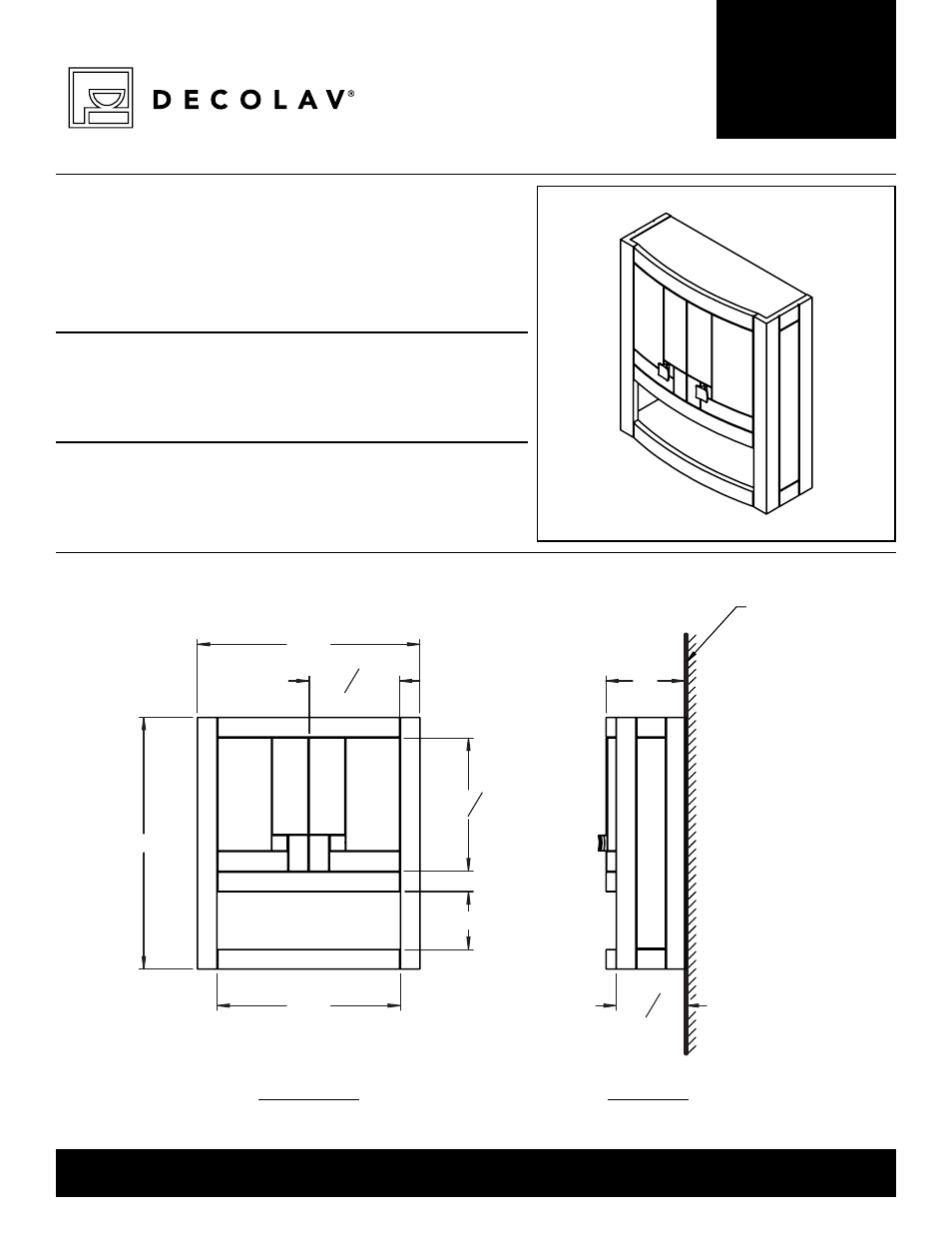 DECOLAV®